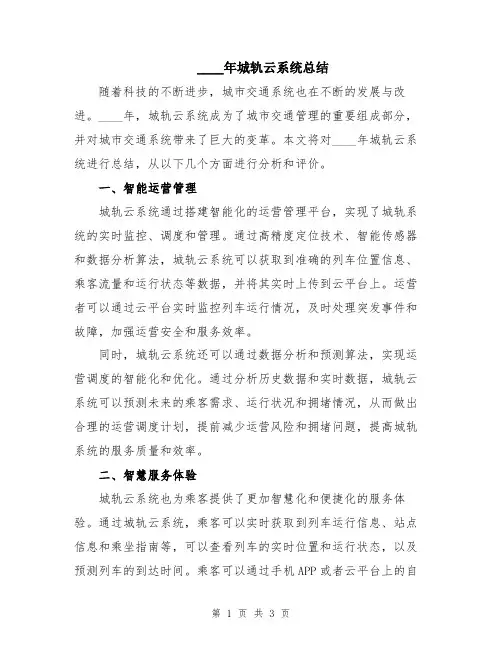 ____年城轨云系统总结

随着科技的不断进步，城市交通系统也在不断的发展与改进。____年，城轨云系统成为了城市交通管理的重要组成部分，并对城市交通系统带来了巨大的变革。本文将对____年城轨云系统进行总结，从以下几个方面进行分析和评价。

一、智能运营管理

城轨云系统通过搭建智能化的运营管理平台，实现了城轨系统的实时监控、调度和管理。通过高精度定位技术、智能传感器和数据分析算法，城轨云系统可以获取到准确的列车位置信息、乘客流量和运行状态等数据，并将其实时上传到云平台上。运营者可以通过云平台实时监控列车运行情况，及时处理突发事件和故障，加强运营安全和服务效率。

同时，城轨云系统还可以通过数据分析和预测算法，实现运营调度的智能化和优化。通过分析历史数据和实时数据，城轨云系统可以预测未来的乘客需求、运行状况和拥堵情况，从而做出合理的运营调度计划，提前减少运营风险和拥堵问题，提高城轨系统的服务质量和效率。

二、智慧服务体验

城轨云系统也为乘客提供了更加智慧化和便捷化的服务体验。通过城轨云系统，乘客可以实时获取到列车运行信息、站点信息和乘坐指南等，可以查看列车的实时位置和运行状态，以及预测列车的到达时间。乘客可以通过手机APP或者云平台上的自

第 1 页 共 3 页